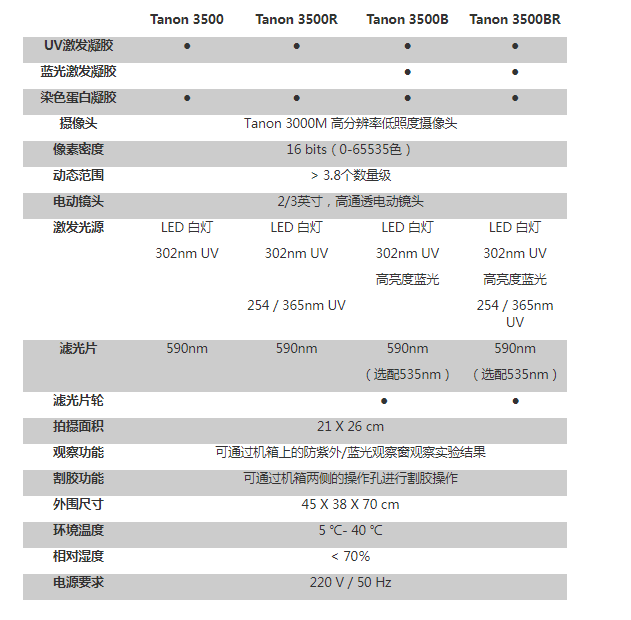 |  | Tanon 3500 | Tanon 3500R | Tanon 3500B | Tanon 3500BR |
|---|---|---|---|---|
| UV激发凝胶 | ● | ● | ● | ● |
| 蓝光激发凝胶 |  |  | ● | ● |
| 染色蛋白凝胶 | ● | ● | ● | ● |
| 摄像头 | Tanon 3000M 高分辨率低照度摄像头 | | | |
| 像素密度 | 16 bits（0-65535色） | | | |
| 动态范围 | > 3.8个数量级 | | | |
| 电动镜头 | 2/3英寸，高通透电动镜头 | | | |
| 激发光源 | LED 白灯 302nm UV | LED 白灯 302nm UV 254 / 365nm UV | LED 白灯 302nm UV 高亮度蓝光 | LED 白灯 302nm UV 高亮度蓝光 254 / 365nm UV |
| 滤光片 | 590nm | 590nm | 590nm （选配535nm） | 590nm （选配535nm） |
| 滤光片轮 |  |  | ● | ● |
| 拍摄面积 | 21 X 26 cm | | | |
| 观察功能 | 可通过机箱上的防紫外/蓝光观察窗观察实验结果 | | | |
| 割胶功能 | 可通过机箱两侧的操作孔进行割胶操作 | | | |
| 外围尺寸 | 45 X 38 X 70 cm | | | |
| 环境温度 | 5 ℃- 40 ℃ | | | |
| 相对湿度 | < 70% | | | |
| 电源要求 | 220 V / 50 Hz | | | |